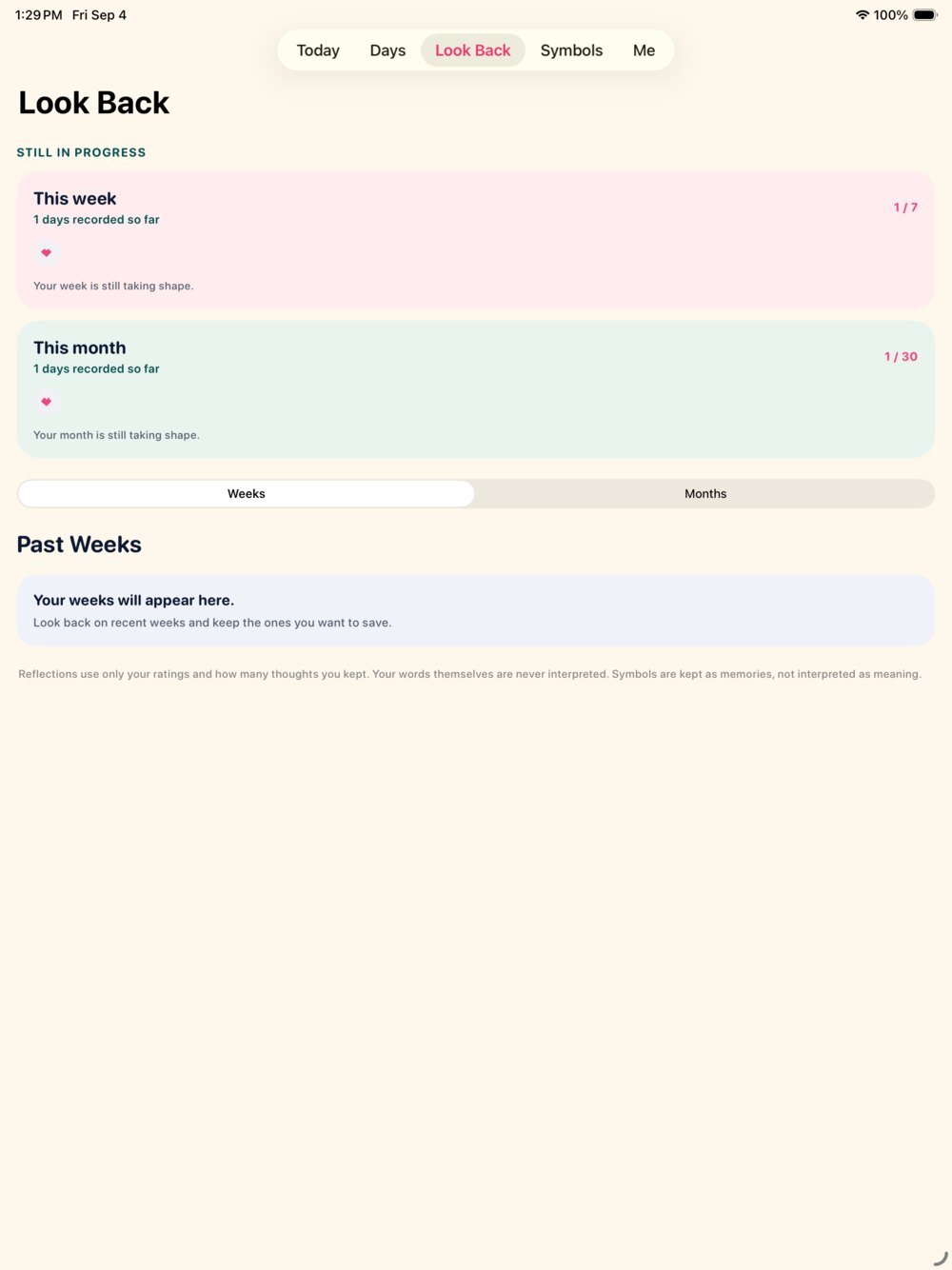 1:29 PM Fri Sep 4

100%

Today Days Look Back Symbols Me

Look Back

STILL IN PROGRESS

This week
1 days recorded so far

1 / 7

Your week is still taking shape.

This month
1 days recorded so far

1 / 30

Your month is still taking shape.

Weeks Months

Past Weeks

Your weeks will appear here.
Look back on recent weeks and keep the ones you want to save.

Reflections use only your ratings and how many thoughts you kept. Your words themselves are never interpreted. Symbols are kept as memories, not interpreted as meaning.